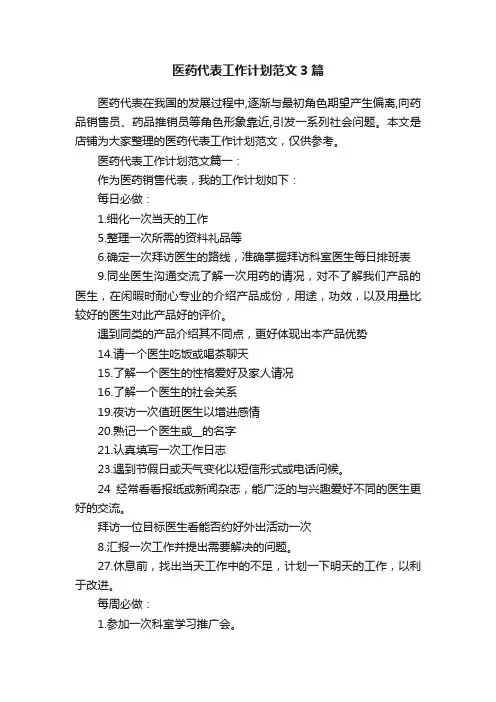 医药代表工作计划范文3篇

医药代表在我国的发展过程中,逐渐与最初角色期望产生偏离,向药品销售员、药品推销员等角色形象靠近,引发一系列社会问题。本文是店铺为大家整理的医药代表工作计划范文，仅供参考。

医药代表工作计划范文篇一：

作为医药销售代表，我的工作计划如下：

每日必做：

1.细化一次当天的工作

5.整理一次所需的资料礼品等

6.确定一次拜访医生的路线，准确掌握拜访科室医生每日排班表

9.同坐医生沟通交流了解一次用药的请况，对不了解我们产品的医生，在闲暇时耐心专业的介绍产品成份，用途，功效，以及用量比较好的医生对此产品好的评价。

遇到同类的产品介绍其不同点，更好体现出本产品优势

14.请一个医生吃饭或喝茶聊天

15.了解一个医生的性格爱好及家人请况

16.了解一个医生的社会关系

19.夜访一次值班医生以增进感情

20.熟记一个医生或__的名字

21.认真填写一次工作日志

23.遇到节假日或天气变化以短信形式或电话问候。

24 经常看看报纸或新闻杂志，能广泛的与兴趣爱好不同的医生更好的交流。

拜访一位目标医生看能否约好外出活动一次

8.汇报一次工作并提出需要解决的问题。

27.休息前，找出当天工作中的不足，计划一下明天的工作，以利于改进。

每周必做：

1.参加一次科室学习推广会。